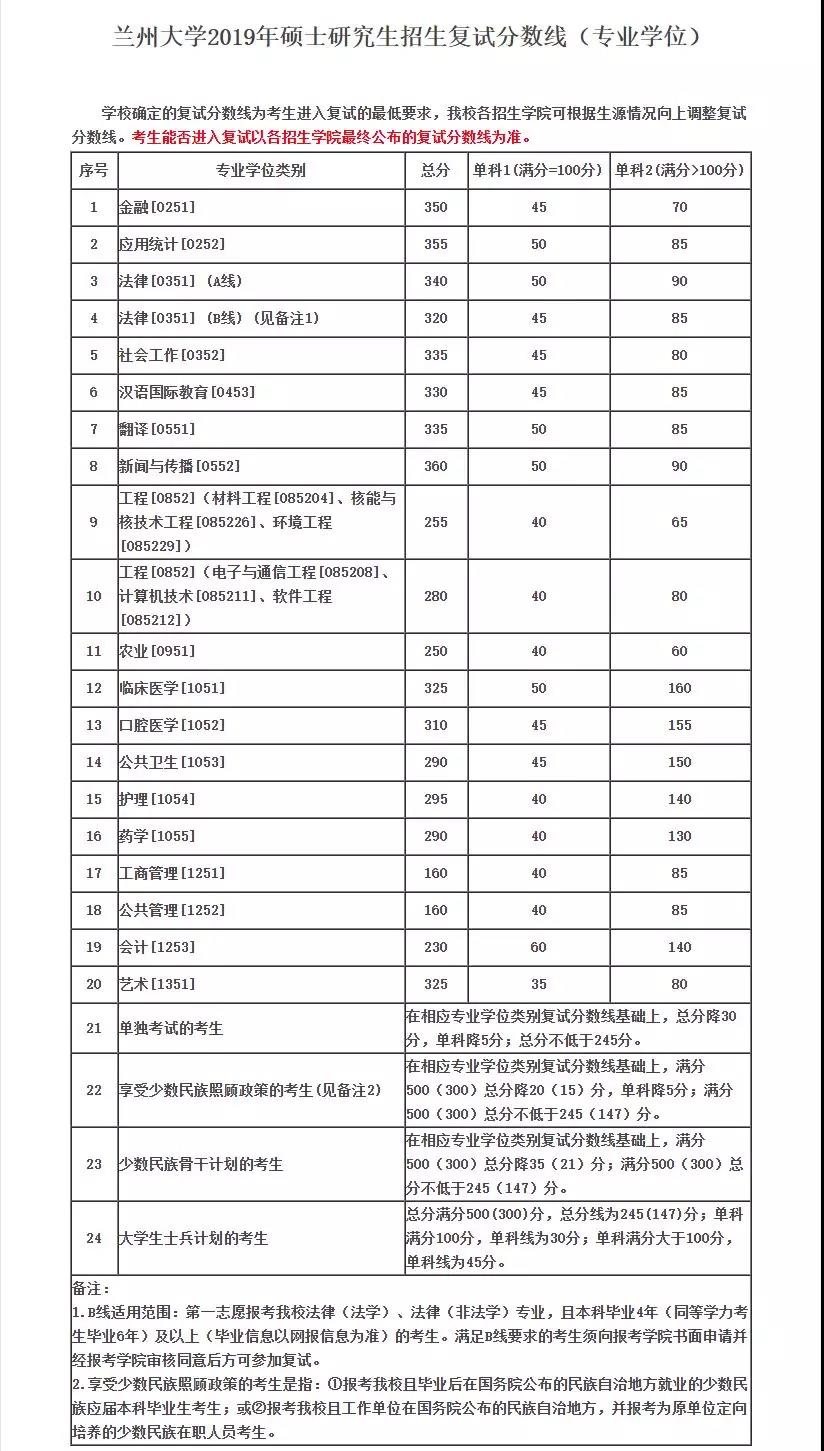 兰州大学2019年硕士研究生招生复试分数线（专业学位）

学校确定的复试分数线为考生进入复试的最低要求，我校各招生学院可根据生源情况向上调整复试分数线。考生能否进入复试以各招生学院最终公布的复试分数线为准。

| 序号 | 专业学位类别 | 总分 | 单科1(满分=100分) | 单科2(满分>100分) |
|---|---|---|---|---|
| 1 | 金融[0251] | 350 | 45 | 70 |
| 2 | 应用统计[0252] | 355 | 50 | 85 |
| 3 | 法律[0351]（A线） | 340 | 50 | 90 |
| 4 | 法律[0351]（B线）（见备注1） | 320 | 45 | 85 |
| 5 | 社会工作[0352] | 335 | 45 | 80 |
| 6 | 汉语国际教育[0453] | 330 | 45 | 85 |
| 7 | 翻译[0551] | 335 | 50 | 85 |
| 8 | 新闻与传播[0552] | 360 | 50 | 90 |
| 9 | 工程[0852]（材料工程[085204]、核能与核技术工程[085226]、环境工程[085229]） | 255 | 40 | 65 |
| 10 | 工程[0852]（电子与通信工程[085208]、计算机技术[085211]、软件工程[085212]） | 280 | 40 | 80 |
| 11 | 农业[0951] | 250 | 40 | 60 |
| 12 | 临床医学[1051] | 325 | 50 | 160 |
| 13 | 口腔医学[1052] | 310 | 45 | 155 |
| 14 | 公共卫生[1053] | 290 | 45 | 150 |
| 15 | 护理[1054] | 295 | 40 | 140 |
| 16 | 药学[1055] | 290 | 40 | 130 |
| 17 | 工商管理[1251] | 160 | 40 | 85 |
| 18 | 公共管理[1252] | 160 | 40 | 85 |
| 19 | 会计[1253] | 230 | 60 | 140 |
| 20 | 艺术[1351] | 325 | 35 | 80 |
| 21 | 单独考试的考生 | 在相应专业学位类别复试分数线基础上，总分降30分，单科降5分；总分不低于245分。 | | |
| 22 | 享受少数民族照顾政策的考生(见备注2) | 在相应专业学位类别复试分数线基础上，满分500（300）总分降20（15）分，单科降5分；满分500（300）总分不低于245（147）分。 | | |
| 23 | 少数民族骨干计划的考生 | 在相应专业学位类别复试分数线基础上，满分500（300）总分降35（21）分；满分500（300）总分不低于245（147）分。 | | |
| 24 | 大学生士兵计划的考生 | 总分满分500(300)分，总分线为245(147)分；单科满分100分，单科线为30分；单科满分大于100分，单科线为45分。 | | |

备注：
1.B线适用范围：第一志愿报考我校法律（法学）、法律（非法学）专业，且本科毕业4年（同等学力考生毕业6年）及以上（毕业信息以网报信息为准）的考生。满足B线要求的考生须向报考学院书面申请并经报考学院审核同意后方可参加复试。
2.享受少数民族照顾政策的考生是指：①报考我校且毕业后在国务院公布的民族自治地方就业的少数民族应届本科毕业生考生；或②报考我校且工作单位在国务院公布的民族自治地方，并报考为原单位定向培养的少数民族在职人员考生。